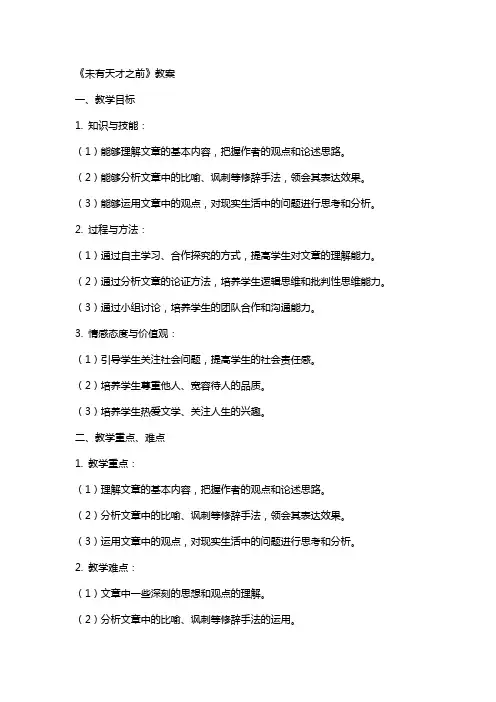 《未有天才之前》教案

一、教学目标

1. 知识与技能：

（1）能够理解文章的基本内容，把握作者的观点和论述思路。

（2）能够分析文章中的比喻、讽刺等修辞手法，领会其表达效果。

（3）能够运用文章中的观点，对现实生活中的问题进行思考和分析。

2. 过程与方法：

（1）通过自主学习、合作探究的方式，提高学生对文章的理解能力。

（2）通过分析文章的论证方法，培养学生逻辑思维和批判性思维能力。

（3）通过小组讨论，培养学生的团队合作和沟通能力。

3. 情感态度与价值观：

（1）引导学生关注社会问题，提高学生的社会责任感。

（2）培养学生尊重他人、宽容待人的品质。

（3）培养学生热爱文学、关注人生的兴趣。

二、教学重点、难点

1. 教学重点：

（1）理解文章的基本内容，把握作者的观点和论述思路。

（2）分析文章中的比喻、讽刺等修辞手法，领会其表达效果。

（3）运用文章中的观点，对现实生活中的问题进行思考和分析。

2. 教学难点：

（1）文章中一些深刻的思想和观点的理解。

（2）分析文章中的比喻、讽刺等修辞手法的运用。